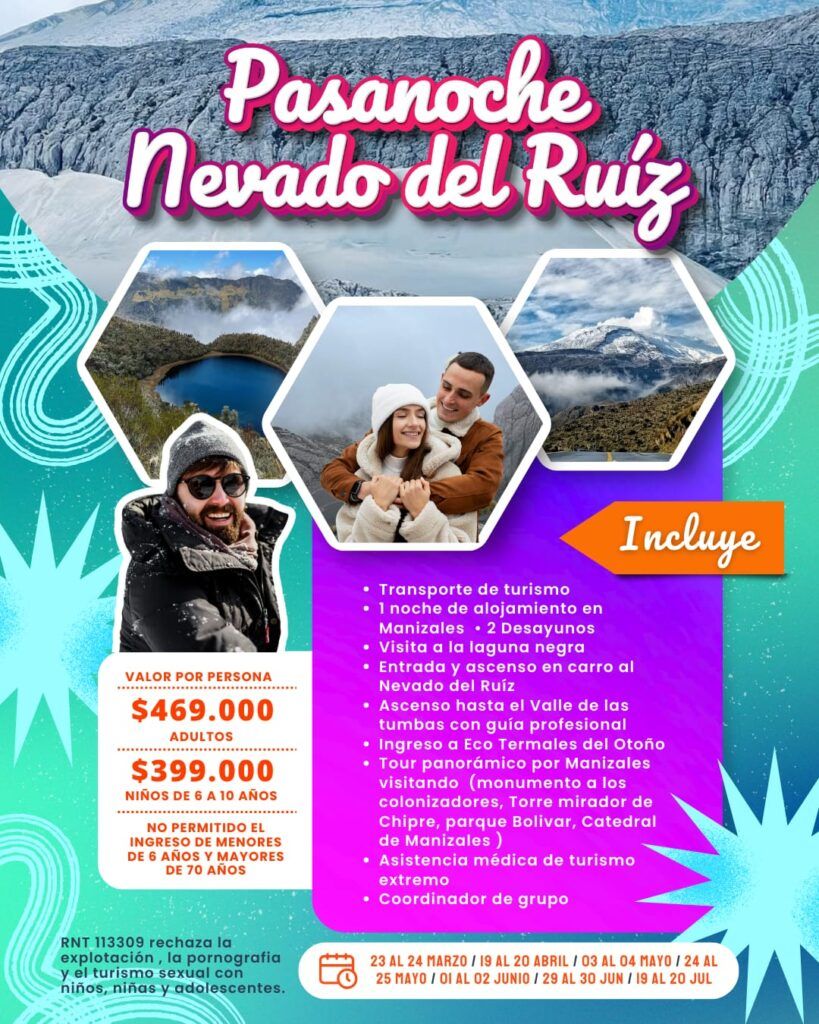 Pasanoche
Nevado del Ruíz

Incluye

• Transporte de turismo
• 1 noche de alojamiento en Manizales • 2 Desayunos
• Visita a la laguna negra
• Entrada y ascenso en carro al Nevado del Ruíz
• Ascenso hasta el Valle de las tumbas con guía profesional
• Ingreso a Eco Termales del Otoño
• Tour panorámico por Manizales visitando (monumento a los colonizadores, Torre mirador de Chipre, parque Bolivar, Catedral de Manizales )
• Asistencia médica de turismo extremo
• Coordinador de grupo

VALOR POR PERSONA
$469.000
ADULTOS
$399.000
NIÑOS DE 6 A 10 AÑOS
NO PERMITIDO EL INGRESO DE MENORES DE 6 AÑOS Y MAYORES DE 70 AÑOS

RNT 113309 rechaza la explotación , la pornografia y el turismo sexual con niños, niñas y adolescentes.

23 AL 24 MARZO / 19 AL 20 ABRIL / 03 AL 04 MAYO / 24 AL 25 MAYO / 01 AL 02 JUNIO / 29 AL 30 JUN / 19 AL 20 JUL